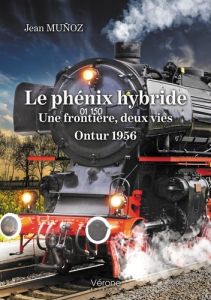 Jean MUÑOZ

Le phénix hybride

01 150

Une frontière, deux vies

Ontur 1956

Vérone